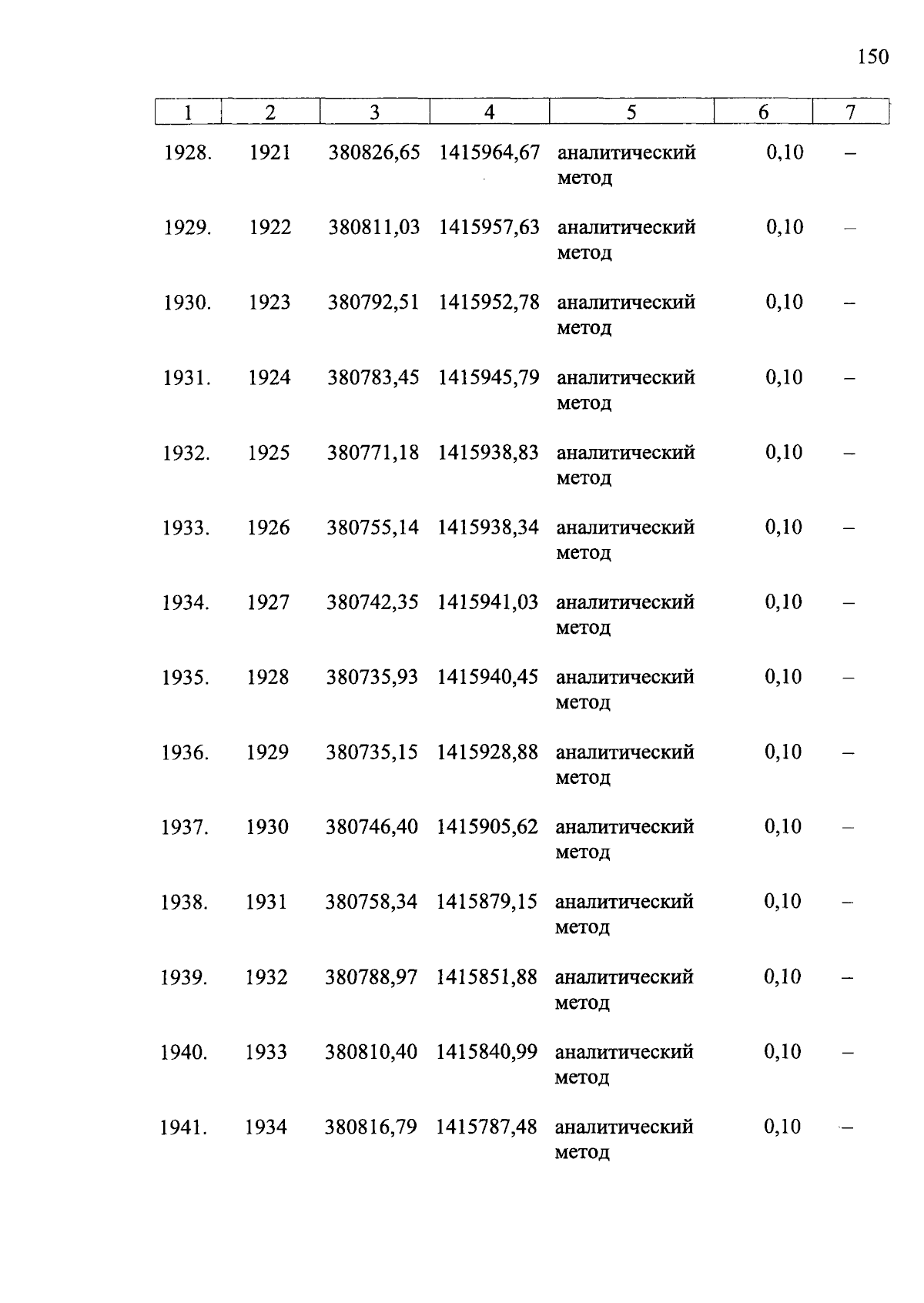 150

| 1 | 2 | 3 | 4 | 5 | 6 | 7 |
|---|---|---|---|---|---|---|
| 1928. | 1921 | 380826,65 | 1415964,67 | аналитический метод | 0,10 | – |
| 1929. | 1922 | 380811,03 | 1415957,63 | аналитический метод | 0,10 | – |
| 1930. | 1923 | 380792,51 | 1415952,78 | аналитический метод | 0,10 | – |
| 1931. | 1924 | 380783,45 | 1415945,79 | аналитический метод | 0,10 | – |
| 1932. | 1925 | 380771,18 | 1415938,83 | аналитический метод | 0,10 | – |
| 1933. | 1926 | 380755,14 | 1415938,34 | аналитический метод | 0,10 | – |
| 1934. | 1927 | 380742,35 | 1415941,03 | аналитический метод | 0,10 | – |
| 1935. | 1928 | 380735,93 | 1415940,45 | аналитический метод | 0,10 | – |
| 1936. | 1929 | 380735,15 | 1415928,88 | аналитический метод | 0,10 | – |
| 1937. | 1930 | 380746,40 | 1415905,62 | аналитический метод | 0,10 | – |
| 1938. | 1931 | 380758,34 | 1415879,15 | аналитический метод | 0,10 | – |
| 1939. | 1932 | 380788,97 | 1415851,88 | аналитический метод | 0,10 | – |
| 1940. | 1933 | 380810,40 | 1415840,99 | аналитический метод | 0,10 | – |
| 1941. | 1934 | 380816,79 | 1415787,48 | аналитический метод | 0,10 | – |